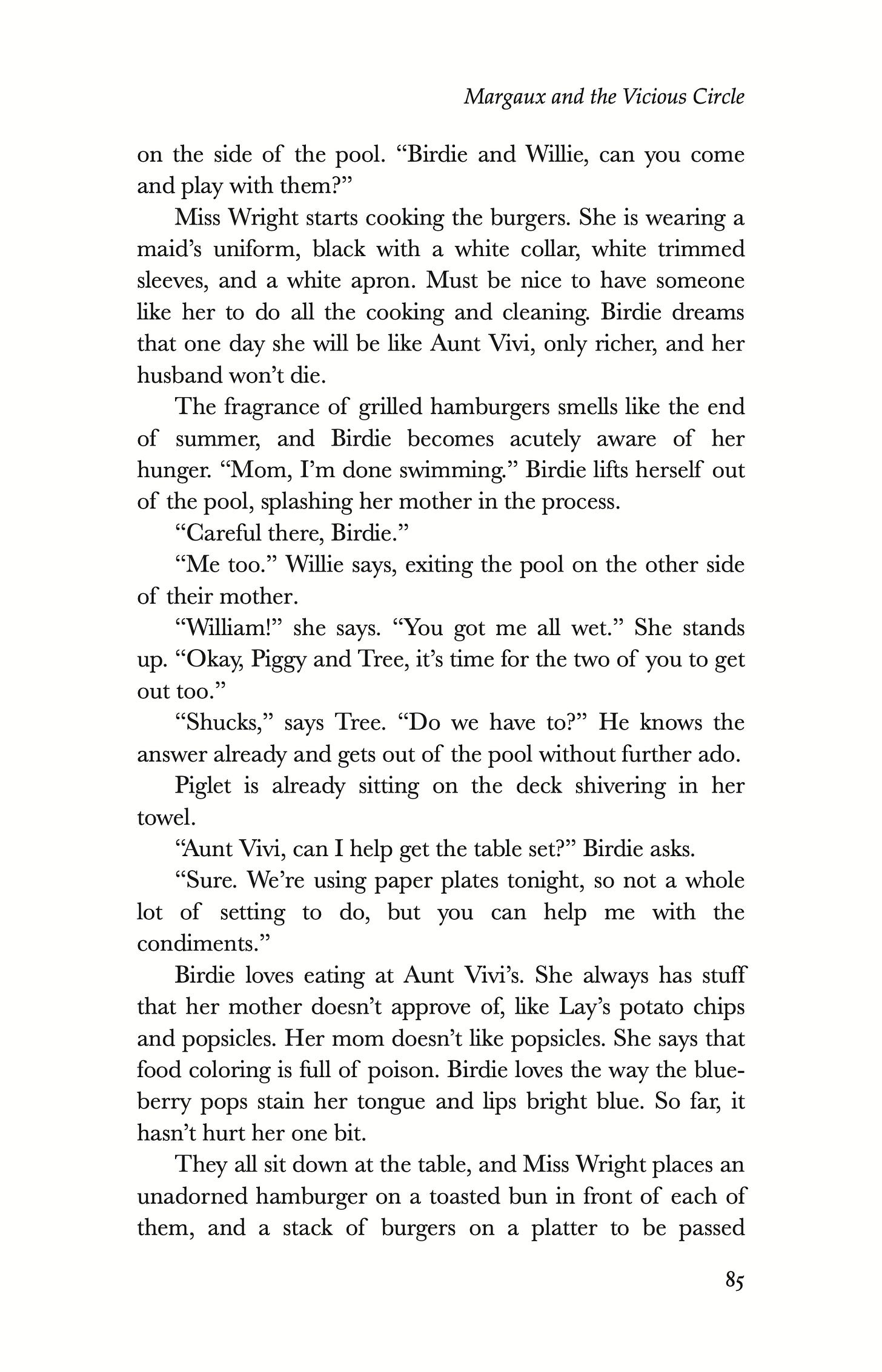 Margaux and the Vicious Circle

on the side of the pool. “Birdie and Willie, can you come and play with them?”

Miss Wright starts cooking the burgers. She is wearing a maid’s uniform, black with a white collar, white trimmed sleeves, and a white apron. Must be nice to have someone like her to do all the cooking and cleaning. Birdie dreams that one day she will be like Aunt Vivi, only richer, and her husband won’t die.

The fragrance of grilled hamburgers smells like the end of summer, and Birdie becomes acutely aware of her hunger. “Mom, I’m done swimming.” Birdie lifts herself out of the pool, splashing her mother in the process.

“Careful there, Birdie.”

“Me too.” Willie says, exiting the pool on the other side of their mother.

“William!” she says. “You got me all wet.” She stands up. “Okay, Piggy and Tree, it’s time for the two of you to get out too.”

“Shucks,” says Tree. “Do we have to?” He knows the answer already and gets out of the pool without further ado.

Piglet is already sitting on the deck shivering in her towel.

“Aunt Vivi, can I help get the table set?” Birdie asks.

“Sure. We’re using paper plates tonight, so not a whole lot of setting to do, but you can help me with the condiments.”

Birdie loves eating at Aunt Vivi’s. She always has stuff that her mother doesn’t approve of, like Lay’s potato chips and popsicles. Her mom doesn’t like popsicles. She says that food coloring is full of poison. Birdie loves the way the blueberry pops stain her tongue and lips bright blue. So far, it hasn’t hurt her one bit.

They all sit down at the table, and Miss Wright places an unadorned hamburger on a toasted bun in front of each of them, and a stack of burgers on a platter to be passed

85